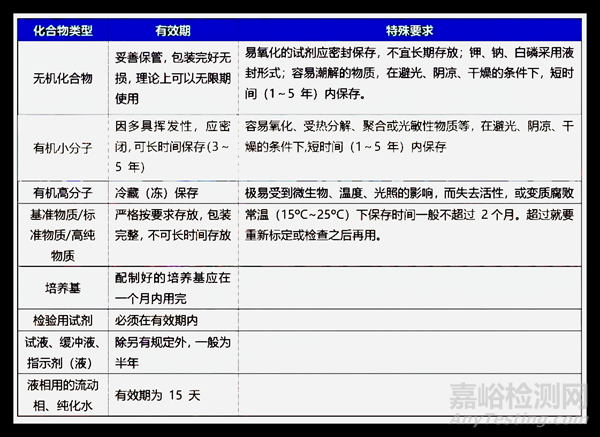 | 化合物类型 | 有效期 | 特殊要求 |
|---|---|---|
| 无机化合物 | 妥善保管，包装完好无损，理论上可以无限期使用 | 易氧化的试剂应密封保存，不宜长期存放；钾、钠、白磷采用液封形式；容易潮解的物质，在避光、阴凉、干燥的条件下，短时间（1～5 年）内保存。 |
| 有机小分子 | 因多具挥发性，应密闭，可长时间保存(3～5 年) | 容易氧化、受热分解、聚合或光敏性物质等，在避光、阴凉、干燥的条件下,短时间（1～5 年）内保存 |
| 有机高分子 | 冷藏（冻）保存 | 极易受到微生物、温度、光照的影响，而失去活性，或变质腐败 |
| 基准物质/标准物质/高纯物质 | 严格按要求存放，包装完整，不可长时间存放 | 常温（15℃~25℃）下保存时间一般不超过 2 个月。超过就要重新标定或检查之后再用。 |
| 培养基 | 配制好的培养基应在一个月内用完 | |
| 检验用试剂 | 必须在有效期内 | |
| 试液、缓冲液、指示剂（液） | 除另有规定外，一般为半年 | |
| 液相用的流动相、纯化水 | 有效期为 15 天 | |

嘉峪检测网
AnyTesting.com